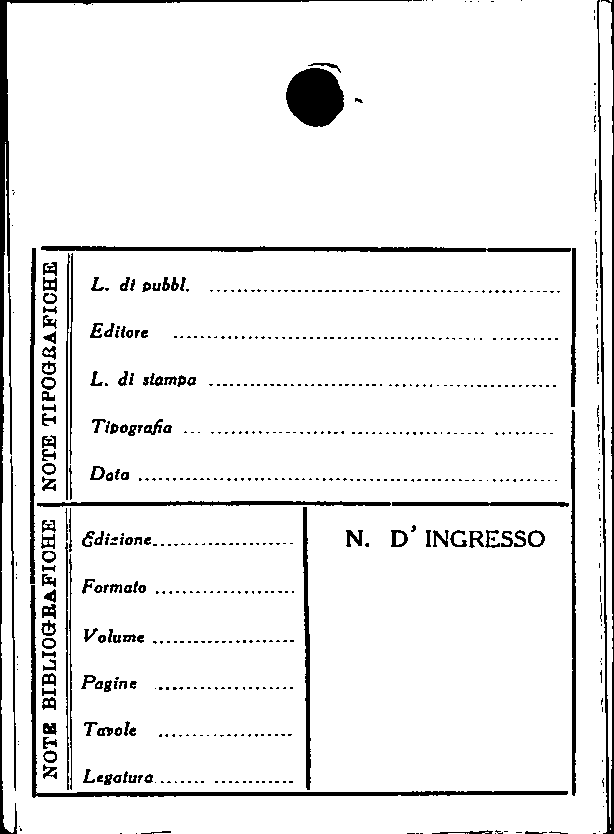 NOTE TIPOGRAFICHE

L. di pubbl. ____

Editore ____

L. di stampa ____

Tipografia ____

Data ____

NOTE BIBLIOGRAFICHE

Edizione ____

Formato ____

Volume ____

Pagine ____

Tavole ____

Legatura ____

N. D' INGRESSO